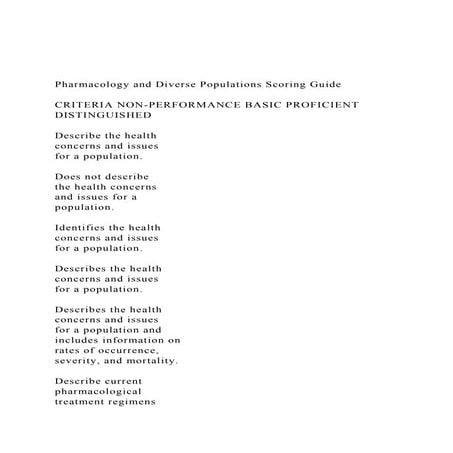 Pharmacology and Diverse Populations Scoring Guide

CRITERIA NON-PERFORMANCE BASIC PROFICIENT DISTINGUISHED

Describe the health concerns and issues for a population.

Does not describe the health concerns and issues for a population.

Identifies the health concerns and issues for a population.

Describes the health concerns and issues for a population.

Describes the health concerns and issues for a population and includes information on rates of occurrence, severity, and mortality.

Describe current pharmacological treatment regimens